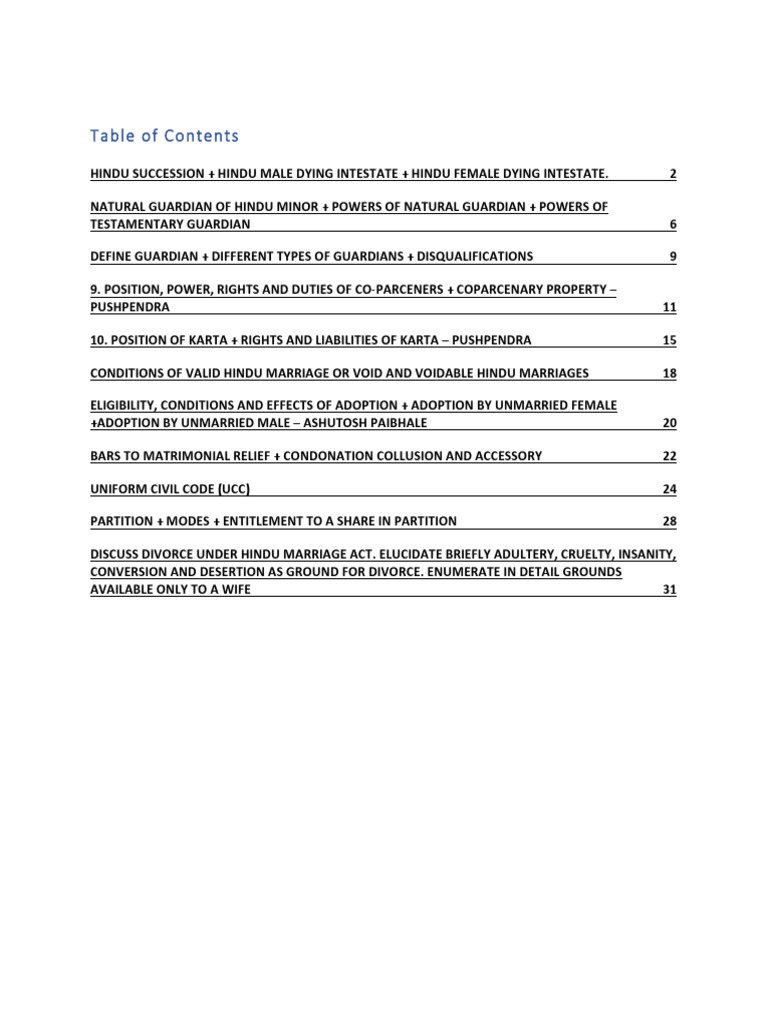 Table of Contents

HINDU SUCCESSION + HINDU MALE DYING INTESTATE + HINDU FEMALE DYING INTESTATE. 2

NATURAL GUARDIAN OF HINDU MINOR + POWERS OF NATURAL GUARDIAN + POWERS OF TESTAMENTARY GUARDIAN 6

DEFINE GUARDIAN + DIFFERENT TYPES OF GUARDIANS + DISQUALIFICATIONS 9

9. POSITION, POWER, RIGHTS AND DUTIES OF CO-PARCENERS + COPARCENARY PROPERTY – PUSHPENDRA 11

10. POSITION OF KARTA + RIGHTS AND LIABILITIES OF KARTA – PUSHPENDRA 15

CONDITIONS OF VALID HINDU MARRIAGE OR VOID AND VOIDABLE HINDU MARRIAGES 18

ELIGIBILITY, CONDITIONS AND EFFECTS OF ADOPTION + ADOPTION BY UNMARRIED FEMALE +ADOPTION BY UNMARRIED MALE – ASHUTOSH PAIBHALE 20

BARS TO MATRIMONIAL RELIEF + CONDONATION COLLUSION AND ACCESSORY 22

UNIFORM CIVIL CODE (UCC) 24

PARTITION + MODES + ENTITLEMENT TO A SHARE IN PARTITION 28

DISCUSS DIVORCE UNDER HINDU MARRIAGE ACT. ELUCIDATE BRIEFLY ADULTERY, CRUELTY, INSANITY, CONVERSION AND DESERTION AS GROUND FOR DIVORCE. ENUMERATE IN DETAIL GROUNDS AVAILABLE ONLY TO A WIFE 31